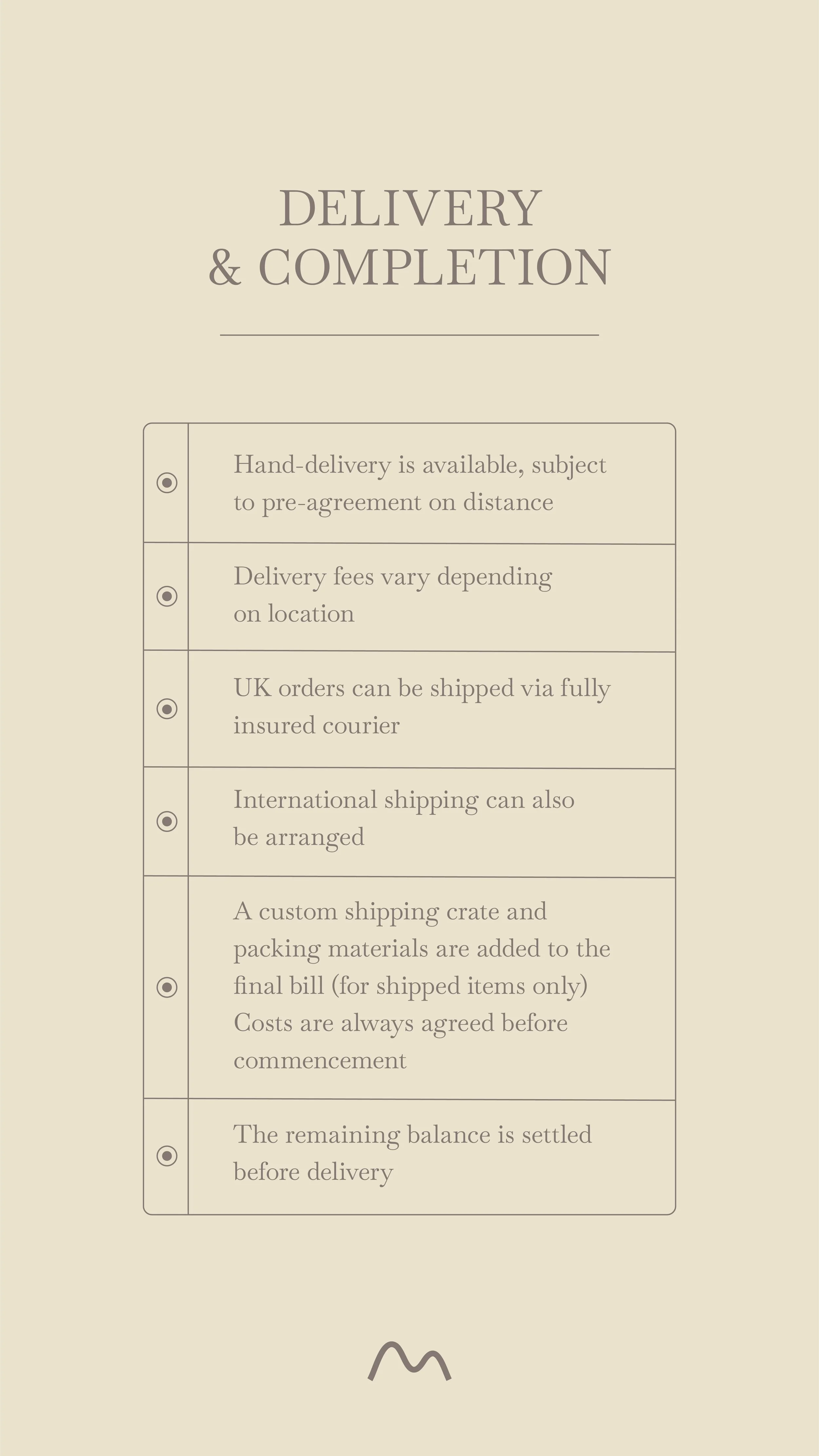 DELIVERY
& COMPLETION

Hand-delivery is available, subject to pre-agreement on distance

Delivery fees vary depending on location

UK orders can be shipped via fully insured courier

International shipping can also be arranged

A custom shipping crate and packing materials are added to the final bill (for shipped items only)
Costs are always agreed before commencement

The remaining balance is settled before delivery